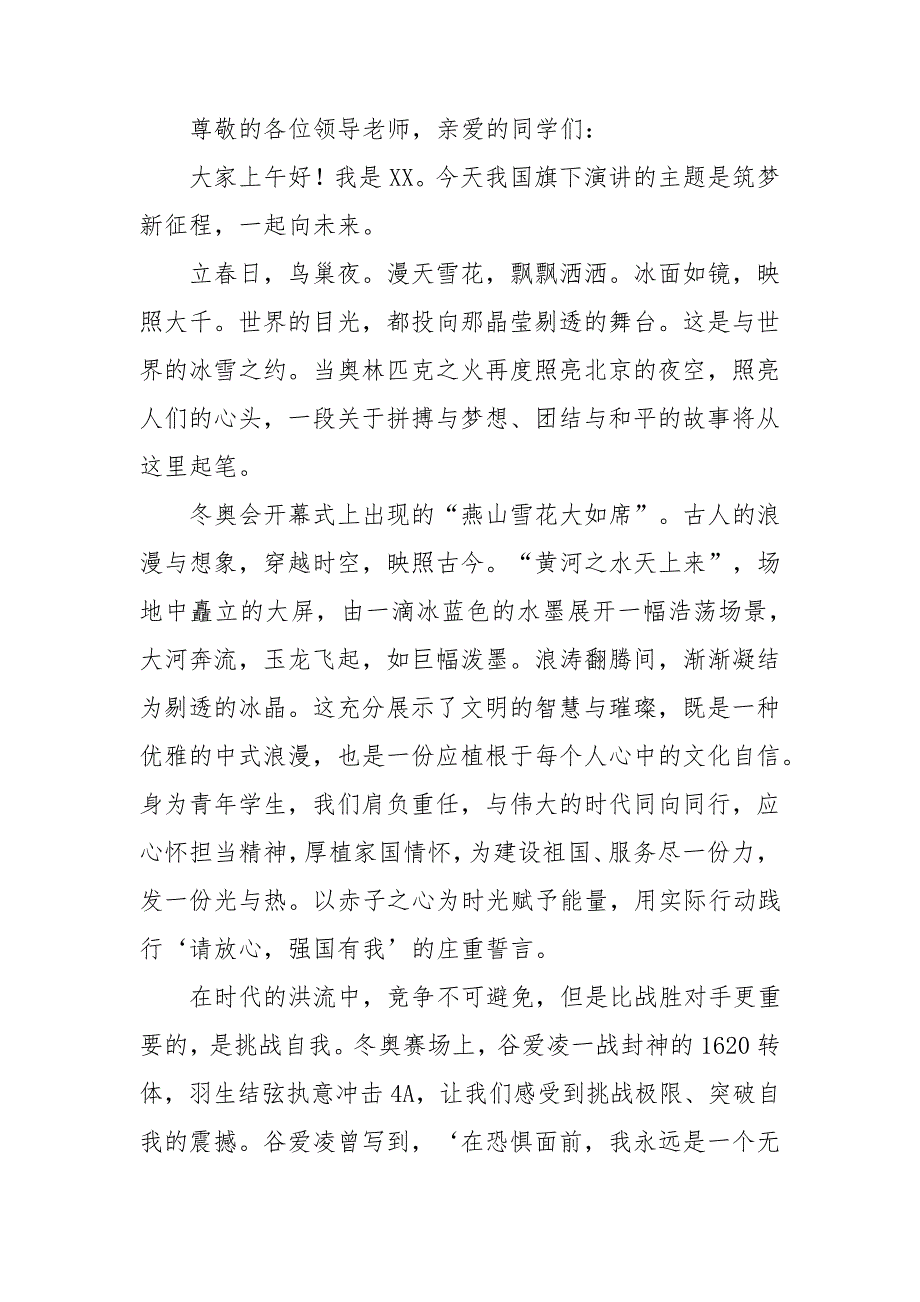 尊敬的各位领导老师，亲爱的同学们：

大家上午好！我是XX。今天我国旗下演讲的主题是筑梦新征程，一起向未来。

立春日，鸟巢夜。漫天雪花，飘飘洒洒。冰面如镜，映照大千。世界的目光，都投向那晶莹剔透的舞台。这是与世界的冰雪之约。当奥林匹克之火再度照亮北京的夜空，照亮人们的心头，一段关于拼搏与梦想、团结与和平的故事将从这里起笔。

冬奥会开幕式上出现的“燕山雪花大如席”。古人的浪漫与想象，穿越时空，映照古今。“黄河之水天上来”，场地中矗立的大屏，由一滴冰蓝色的水墨展开一幅浩荡场景，大河奔流，玉龙飞起，如巨幅泼墨。浪涛翻腾间，渐渐凝结为剔透的冰晶。这充分展示了文明的智慧与璀璨，既是一种优雅的中式浪漫，也是一份应植根于每个人心中的文化自信。身为青年学生，我们肩负重任，与伟大的时代同向同行，应心怀担当精神，厚植家国情怀，为建设祖国、服务尽一份力，发一份光与热。以赤子之心为时光赋予能量，用实际行动践行‘请放心，强国有我’的庄重誓言。

在时代的洪流中，竞争不可避免，但是比战胜对手更重要的，是挑战自我。冬奥赛场上，谷爱凌一战封神的1620转体，羽生结弦执意冲击4A，让我们感受到挑战极限、突破自我的震撼。谷爱凌曾写到，‘在恐惧面前，我永远是一个无